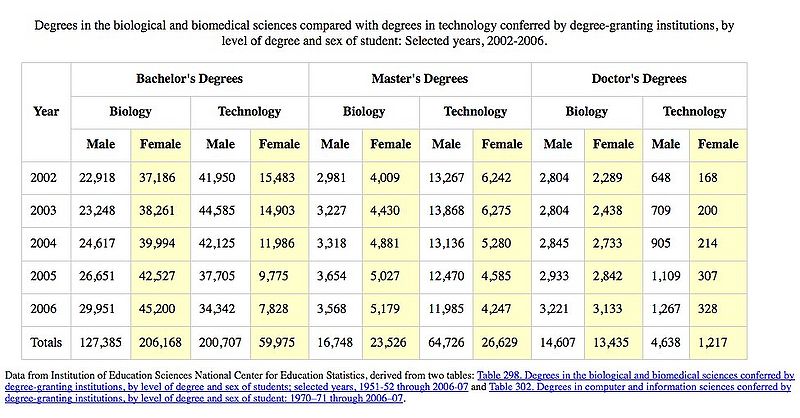 Degrees in the biological and biomedical sciences compared with degrees in technology conferred by degree-granting institutions, by level of degree and sex of student: Selected years, 2002-2006.

| Year | Bachelor's Degrees | | | | Master's Degrees | | | | Doctor's Degrees | | | |
|---|---|---|---|---|---|---|---|---|---|---|---|---|
| | Biology | | Technology | | Biology | | Technology | | Biology | | Technology | |
| | Male | Female | Male | Female | Male | Female | Male | Female | Male | Female | Male | Female |
| 2002 | 22,918 | 37,186 | 41,950 | 15,483 | 2,981 | 4,009 | 13,267 | 6,242 | 2,804 | 2,289 | 648 | 168 |
| 2003 | 23,248 | 38,261 | 44,585 | 14,903 | 3,227 | 4,430 | 13,868 | 6,275 | 2,804 | 2,438 | 709 | 200 |
| 2004 | 24,617 | 39,994 | 42,125 | 11,986 | 3,318 | 4,881 | 13,136 | 5,280 | 2,845 | 2,733 | 905 | 214 |
| 2005 | 26,651 | 42,527 | 37,705 | 9,775 | 3,654 | 5,027 | 12,470 | 4,585 | 2,933 | 2,842 | 1,109 | 307 |
| 2006 | 29,951 | 45,200 | 34,342 | 7,828 | 3,568 | 5,179 | 11,985 | 4,247 | 3,221 | 3,133 | 1,267 | 328 |
| Totals | 127,385 | 206,168 | 200,707 | 59,975 | 16,748 | 23,526 | 64,726 | 26,629 | 14,607 | 13,435 | 4,638 | 1,217 |

Data from Institution of Education Sciences National Center for Education Statistics, derived from two tables: Table 298. Degrees in the biological and biomedical sciences conferred by degree-granting institutions, by level of degree and sex of students; selected years, 1951-52 through 2006-07 and Table 302. Degrees in computer and information sciences conferred by degree-granting institutions, by level of degree and sex of student: 1970–71 through 2006–07.